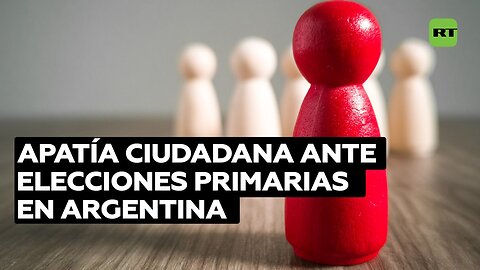 RT

APATÍA CIUDADANA ANTE ELECCIONES PRIMARIAS EN ARGENTINA